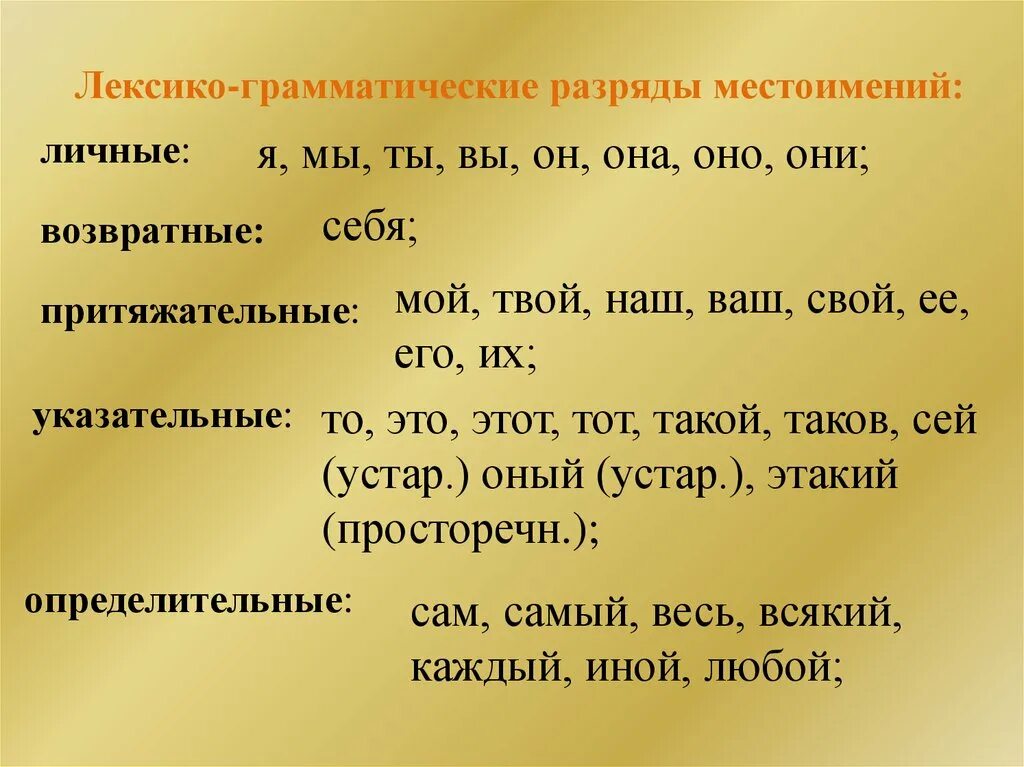 Лексико-грамматические разряды местоимений:

личные: я, мы, ты, вы, он, она, оно, они;

возвратные: себя;

притяжательные: мой, твой, наш, ваш, свой, ее, его, их;

указательные: то, это, этот, тот, такой, таков, сей (устар.) оный (устар.), этакий (просторечн.);

определительные: сам, самый, весь, всякий, каждый, иной, любой;